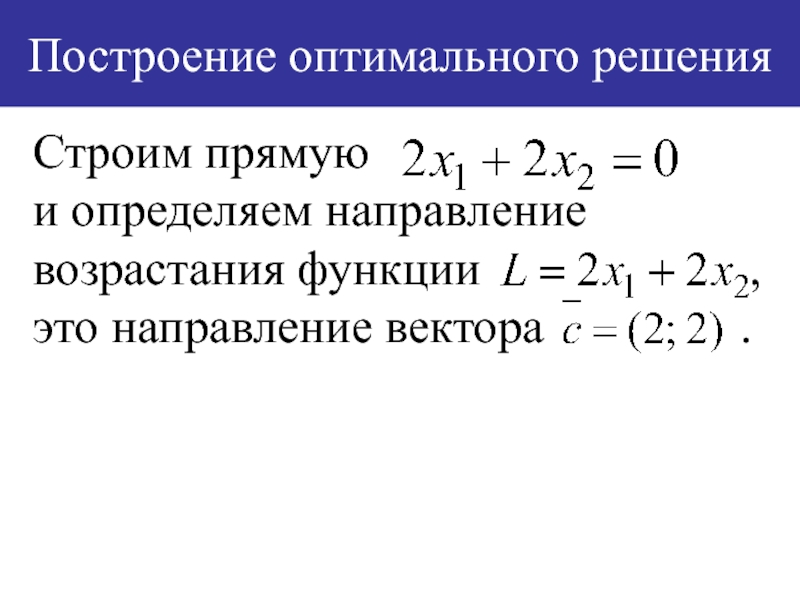 Построение оптимального решения

Строим прямую $2x_1 + 2x_2 = 0$ и определяем направление возрастания функции $L = 2x_1 + 2x_2$, это направление вектора $\bar{c} = (2; 2)$ .